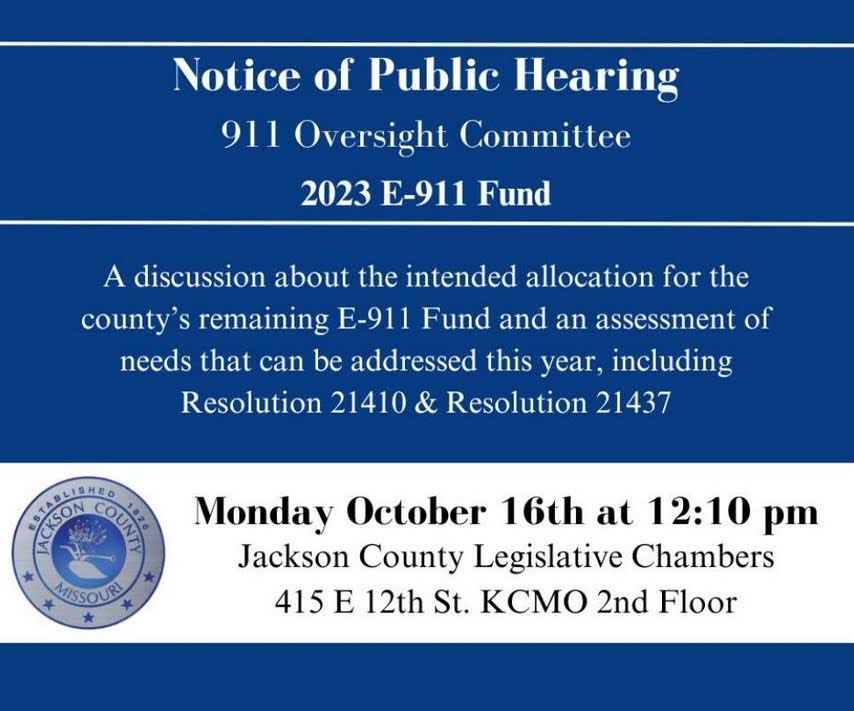 Notice of Public Hearing
911 Oversight Committee
2023 E-911 Fund

A discussion about the intended allocation for the county's remaining E-911 Fund and an assessment of needs that can be addressed this year, including Resolution 21410 & Resolution 21437

ESTABLISHED 1826
JACKSON COUNTY
MISSOURI

Monday October 16th at 12:10 pm
Jackson County Legislative Chambers
415 E 12th St. KCMO 2nd Floor